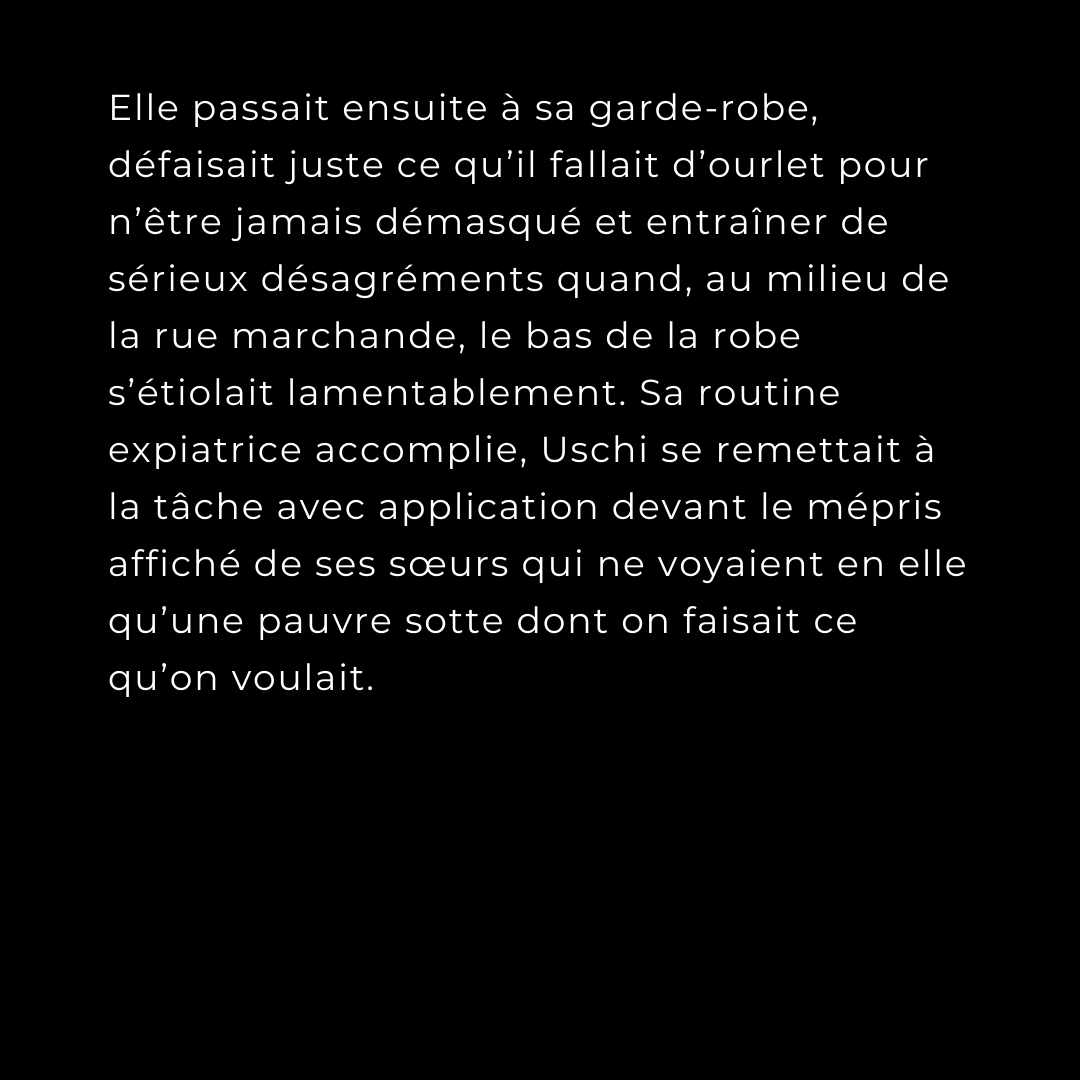 Elle passait ensuite à sa garde-robe, défaisait juste ce qu’il fallait d’ourlet pour n’être jamais démasqué et entraîner de sérieux désagréments quand, au milieu de la rue marchande, le bas de la robe s’étiolait lamentablement. Sa routine expiatrice accomplie, Uschi se remettait à la tâche avec application devant le mépris affiché de ses sœurs qui ne voyaient en elle qu’une pauvre sotte dont on faisait ce qu’on voulait.